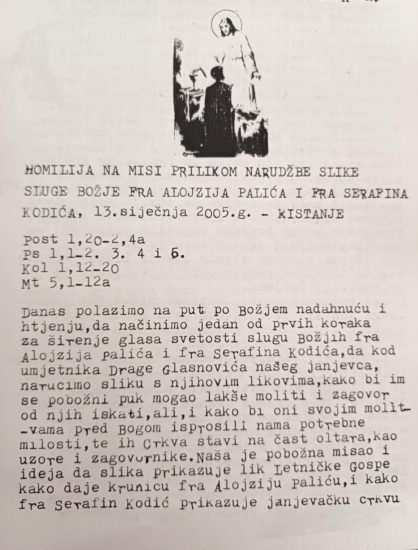 HOMILIJA NA MISI PRILIKOM NARUDŽBE SLIKE SLUGE BOŽJE FRA ALOJZIJA PALIĆA I FRA SERAFINA KODIĆA, 13.siječnja 2005.g. - KISTANJE

Post 1,20-2,4a
Ps 1,1-2. 3. 4 i 6.
Kol 1,12-20
Mt 5,1-12a

Danas polazimo na put po Božjem nadahnuću i htjenju,da načinimo jedan od prvih koraka za širenje glasa svetosti slugu Božjih fra Alojzija Palića i fra Serafina Kodića,da kod umjetnika Drage Glasnovića našeg janjevca, naručimo sliku s njihovim likovima,kako bi im se pobožni puk mogao lakše moliti i zagovor od njih iskati,ali,i kako bi oni svojim molitvama pred Bogom isprosili nama potrebne milosti,te ih Crkva stavi na čast oltara,kao uzore i zagovornike.Naša je pobožna misao i ideja da slika prikazuje lik Letničke Gospe kako daje krunicu fra Alojziju Paliću,i kako fra Serafin Kodić prikazuje janjevačku crkvu